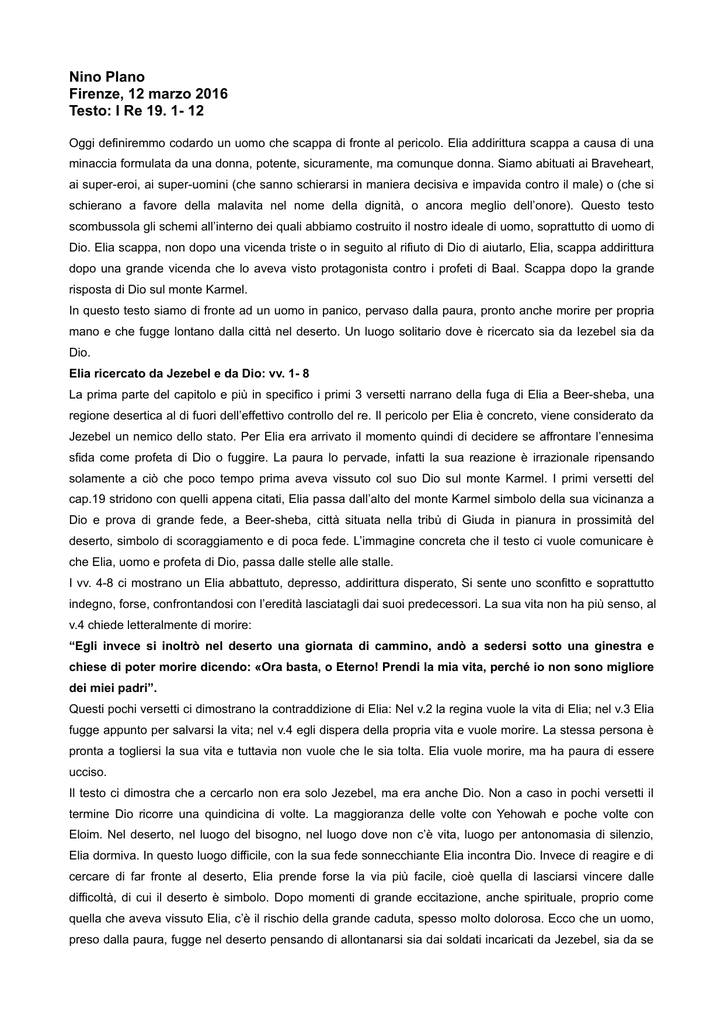 Nino Plano
Firenze, 12 marzo 2016
Testo: I Re 19. 1- 12

Oggi definiremmo codardo un uomo che scappa di fronte al pericolo. Elia addirittura scappa a causa di una minaccia formulata da una donna, potente, sicuramente, ma comunque donna. Siamo abituati ai Braveheart, ai super-eroi, ai super-uomini (che sanno schierarsi in maniera decisiva e impavida contro il male) o (che si schierano a favore della malavita nel nome della dignità, o ancora meglio dell'onore). Questo testo scombussola gli schemi all'interno dei quali abbiamo costruito il nostro ideale di uomo, soprattutto di uomo di Dio. Elia scappa, non dopo una vicenda triste o in seguito al rifiuto di Dio di aiutarlo, Elia, scappa addirittura dopo una grande vicenda che lo aveva visto protagonista contro i profeti di Baal. Scappa dopo la grande risposta di Dio sul monte Karmel.
In questo testo siamo di fronte ad un uomo in panico, pervaso dalla paura, pronto anche morire per propria mano e che fugge lontano dalla città nel deserto. Un luogo solitario dove è ricercato sia da Iezebel sia da Dio.
Elia ricercato da Jezebel e da Dio: vv. 1- 8
La prima parte del capitolo e più in specifico i primi 3 versetti narrano della fuga di Elia a Beer-sheba, una regione desertica al di fuori dell'effettivo controllo del re. Il pericolo per Elia è concreto, viene considerato da Jezebel un nemico dello stato. Per Elia era arrivato il momento quindi di decidere se affrontare l'ennesima sfida come profeta di Dio o fuggire. La paura lo pervade, infatti la sua reazione è irrazionale ripensando solamente a ciò che poco tempo prima aveva vissuto col suo Dio sul monte Karmel. I primi versetti del cap.19 stridono con quelli appena citati, Elia passa dall'alto del monte Karmel simbolo della sua vicinanza a Dio e prova di grande fede, a Beer-sheba, città situata nella tribù di Giuda in pianura in prossimità del deserto, simbolo di scoraggiamento e di poca fede. L'immagine concreta che il testo ci vuole comunicare è che Elia, uomo e profeta di Dio, passa dalle stelle alle stalle.
I vv. 4-8 ci mostrano un Elia abbattuto, depresso, addirittura disperato, Si sente uno sconfitto e soprattutto indegno, forse, confrontandosi con l'eredità lasciatagli dai suoi predecessori. La sua vita non ha più senso, al v.4 chiede letteralmente di morire:
"Egli invece si inoltrò nel deserto una giornata di cammino, andò a sedersi sotto una ginestra e chiese di poter morire dicendo: «Ora basta, o Eterno! Prendi la mia vita, perché io non sono migliore dei miei padri".
Questi pochi versetti ci dimostrano la contraddizione di Elia: Nel v.2 la regina vuole la vita di Elia; nel v.3 Elia fugge appunto per salvarsi la vita; nel v.4 egli dispera della propria vita e vuole morire. La stessa persona è pronta a togliersi la sua vita e tuttavia non vuole che le sia tolta. Elia vuole morire, ma ha paura di essere ucciso.
Il testo ci dimostra che a cercarlo non era solo Jezebel, ma era anche Dio. Non a caso in pochi versetti il termine Dio ricorre una quindicina di volte. La maggioranza delle volte con Yehowah e poche volte con Eloim. Nel deserto, nel luogo del bisogno, nel luogo dove non c'è vita, luogo per antonomasia di silenzio, Elia dormiva. In questo luogo difficile, con la sua fede sonnecchiante Elia incontra Dio. Invece di reagire e di cercare di far fronte al deserto, Elia prende forse la via più facile, cioè quella di lasciarsi vincere dalle difficoltà, di cui il deserto è simbolo. Dopo momenti di grande eccitazione, anche spirituale, proprio come quella che aveva vissuto Elia, c'è il rischio della grande caduta, spesso molto dolorosa. Ecco che un uomo, preso dalla paura, fugge nel deserto pensando di allontanarsi sia dai soldati incaricati da Jezebel, sia da se